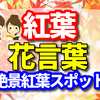 紅葉
花言葉
絶景紅葉スポット